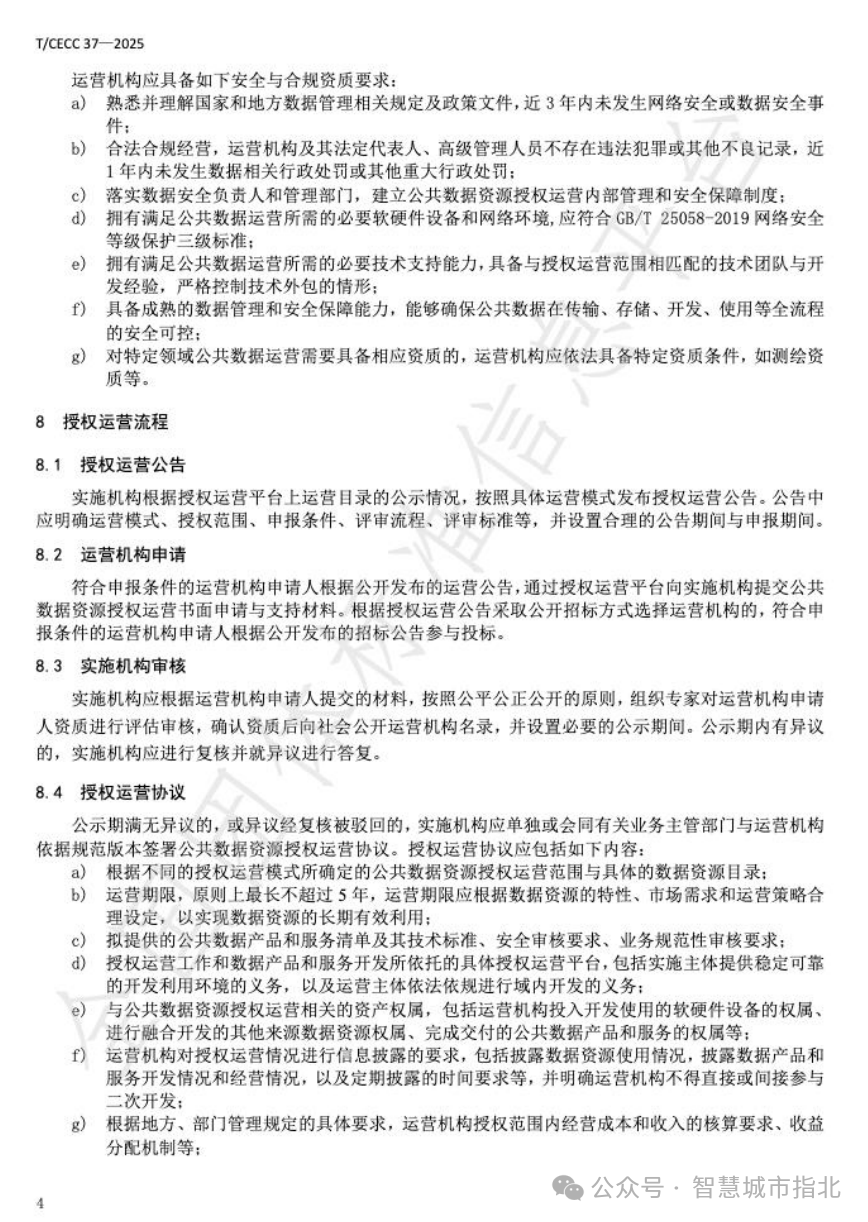 T/CECC 37—2025

运营机构应具备如下安全与合规资质要求：

a) 熟悉并理解国家和地方数据管理相关规定及政策文件，近 3 年内未发生网络安全或数据安全事件；

b) 合法合规经营，运营机构及其法定代表人、高级管理人员不存在违法犯罪或其他不良记录，近 1 年内未发生数据相关行政处罚或其他重大行政处罚；

c) 落实数据安全负责人和管理部门，建立公共数据资源授权运营内部管理和安全保障制度；

d) 拥有满足公共数据运营所需的必要软硬件设备和网络环境，应符合 GB/T 25058-2019 网络安全等级保护三级标准；

e) 拥有满足公共数据运营所需的必要技术支持能力，具备与授权运营范围相匹配的技术团队与开发经验，严格控制技术外包的情形；

f) 具备成熟的数据管理和安全保障能力，能够确保公共数据在传输、存储、开发、使用等全流程的安全可控；

g) 对特定领域公共数据运营需要具备相应资质的，运营机构应依法具备特定资质条件，如测绘资质等。

8 授权运营流程

8.1 授权运营公告

实施机构根据授权运营平台上运营目录的公示情况，按照具体运营模式发布授权运营公告。公告中应明确运营模式、授权范围、申报条件、评审流程、评审标准等，并设置合理的公告期间与申报期间。

8.2 运营机构申请

符合申报条件的运营机构申请人根据公开发布的运营公告，通过授权运营平台向实施机构提交公共数据资源授权运营书面申请与支持材料。根据授权运营公告采取公开招标方式选择运营机构的，符合申报条件的运营机构申请人根据公开发布的招标公告参与投标。

8.3 实施机构审核

实施机构应根据运营机构申请人提交的材料，按照公平公正公开的原则，组织专家对运营机构申请人资质进行评估审核，确认资质后向社会公开运营机构名录，并设置必要的公示期间。公示期内有异议的，实施机构应进行复核并就异议进行答复。

8.4 授权运营协议

公示期满无异议的，或异议经复核被驳回的，实施机构应单独或会同有关业务主管部门与运营机构依据规范版本签署公共数据资源授权运营协议。授权运营协议应包括如下内容：

a) 根据不同的授权运营模式所确定的公共数据资源授权运营范围与具体的数据资源目录；

b) 运营期限，原则上最长不超过 5 年，运营期限应根据数据资源的特性、市场需求和运营策略合理设定，以实现数据资源的长期有效利用；

c) 拟提供的公共数据产品和服务清单及其技术标准、安全审核要求、业务规范性审核要求；

d) 授权运营工作和数据产品和服务开发所依托的具体授权运营平台，包括实施主体提供稳定可靠的开发利用环境的义务，以及运营主体依法依规进行域内开发的义务；

e) 与公共数据资源授权运营相关的资产权属，包括运营机构投入开发使用的软硬件设备的权属、进行融合开发的其他来源数据资源权属、完成交付的公共数据产品和服务的权属等；

f) 运营机构对授权运营情况进行信息披露的要求，包括披露数据资源使用情况，披露数据产品和服务开发情况和经营情况，以及定期披露的时间要求等，并明确运营机构不得直接或间接参与二次开发；

g) 根据地方、部门管理规定的具体要求，运营机构授权范围内经营成本和收入的核算要求、收益分配机制等；

4

公众号 · 智慧城市指北